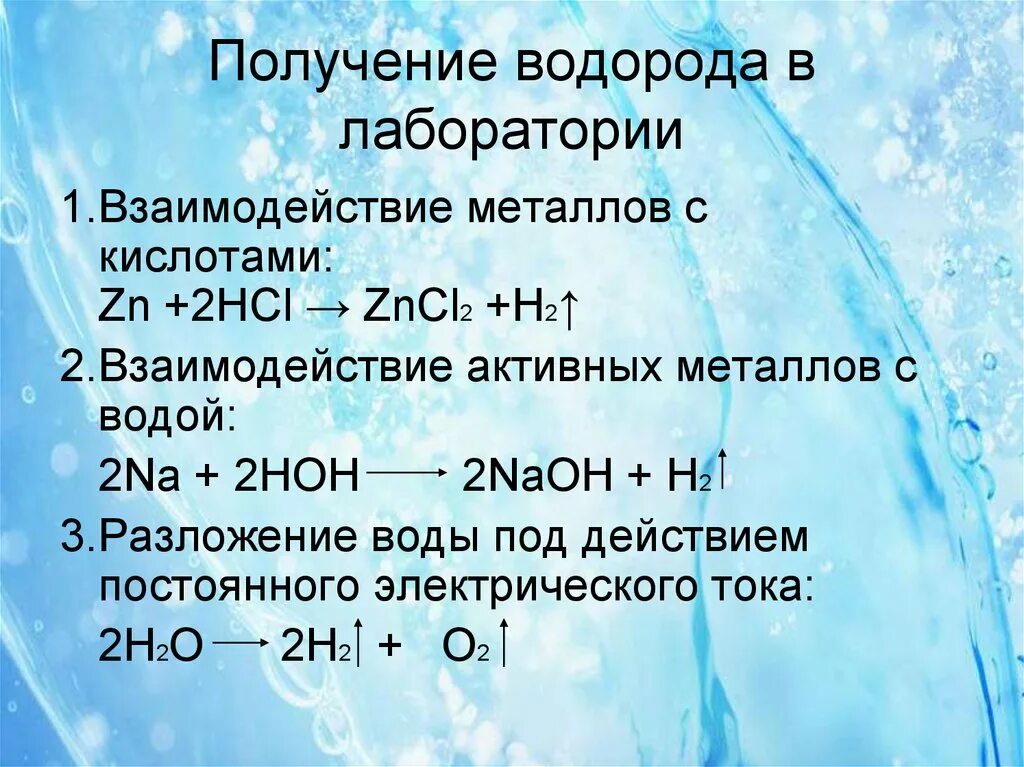 Получение водорода в лаборатории

1.Взаимодействие металлов с кислотами:
$Zn + 2HCl \rightarrow ZnCl_2 + H_2\uparrow$

2.Взаимодействие активных металлов с водой:
$2Na + 2HOH \longrightarrow 2NaOH + H_2\uparrow$

3.Разложение воды под действием постоянного электрического тока:
$2H_2O \longrightarrow 2H_2\uparrow + O_2\uparrow$